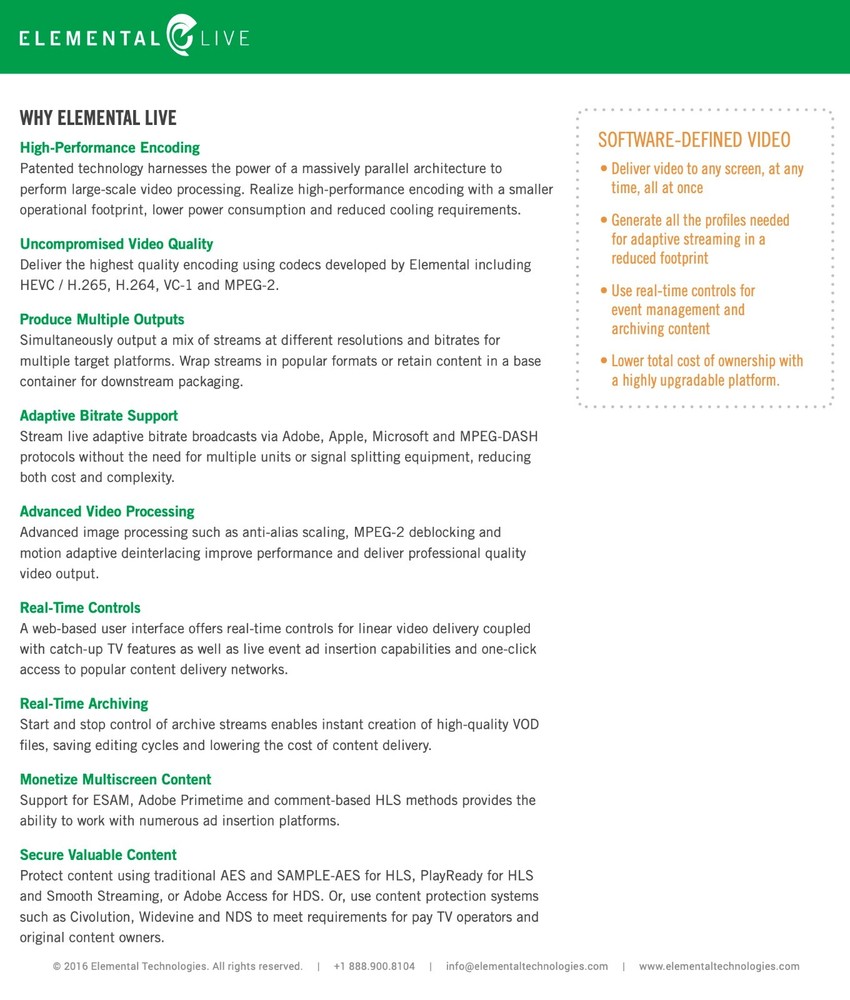 ELEMENTAL LIVE

WHY ELEMENTAL LIVE

High-Performance Encoding
Patented technology harnesses the power of a massively parallel architecture to perform large-scale video processing. Realize high-performance encoding with a smaller operational footprint, lower power consumption and reduced cooling requirements.

Uncompromised Video Quality
Deliver the highest quality encoding using codecs developed by Elemental including HEVC / H.265, H.264, VC-1 and MPEG-2.

Produce Multiple Outputs
Simultaneously output a mix of streams at different resolutions and bitrates for multiple target platforms. Wrap streams in popular formats or retain content in a base container for downstream packaging.

Adaptive Bitrate Support
Stream live adaptive bitrate broadcasts via Adobe, Apple, Microsoft and MPEG-DASH protocols without the need for multiple units or signal splitting equipment, reducing both cost and complexity.

Advanced Video Processing
Advanced image processing such as anti-alias scaling, MPEG-2 deblocking and motion adaptive deinterlacing improve performance and deliver professional quality video output.

Real-Time Controls
A web-based user interface offers real-time controls for linear video delivery coupled with catch-up TV features as well as live event ad insertion capabilities and one-click access to popular content delivery networks.

Real-Time Archiving
Start and stop control of archive streams enables instant creation of high-quality VOD files, saving editing cycles and lowering the cost of content delivery.

Monetize Multiscreen Content
Support for ESAM, Adobe Primetime and comment-based HLS methods provides the ability to work with numerous ad insertion platforms.

Secure Valuable Content
Protect content using traditional AES and SAMPLE-AES for HLS, PlayReady for HLS and Smooth Streaming, or Adobe Access for HDS. Or, use content protection systems such as Civolution, Widevine and NDS to meet requirements for pay TV operators and original content owners.

SOFTWARE-DEFINED VIDEO
• Deliver video to any screen, at any time, all at once
• Generate all the profiles needed for adaptive streaming in a reduced footprint
• Use real-time controls for event management and archiving content
• Lower total cost of ownership with a highly upgradable platform.

© 2016 Elemental Technologies. All rights reserved. | +1 888.900.8104 | info@elementaltechnologies.com | www.elementaltechnologies.com